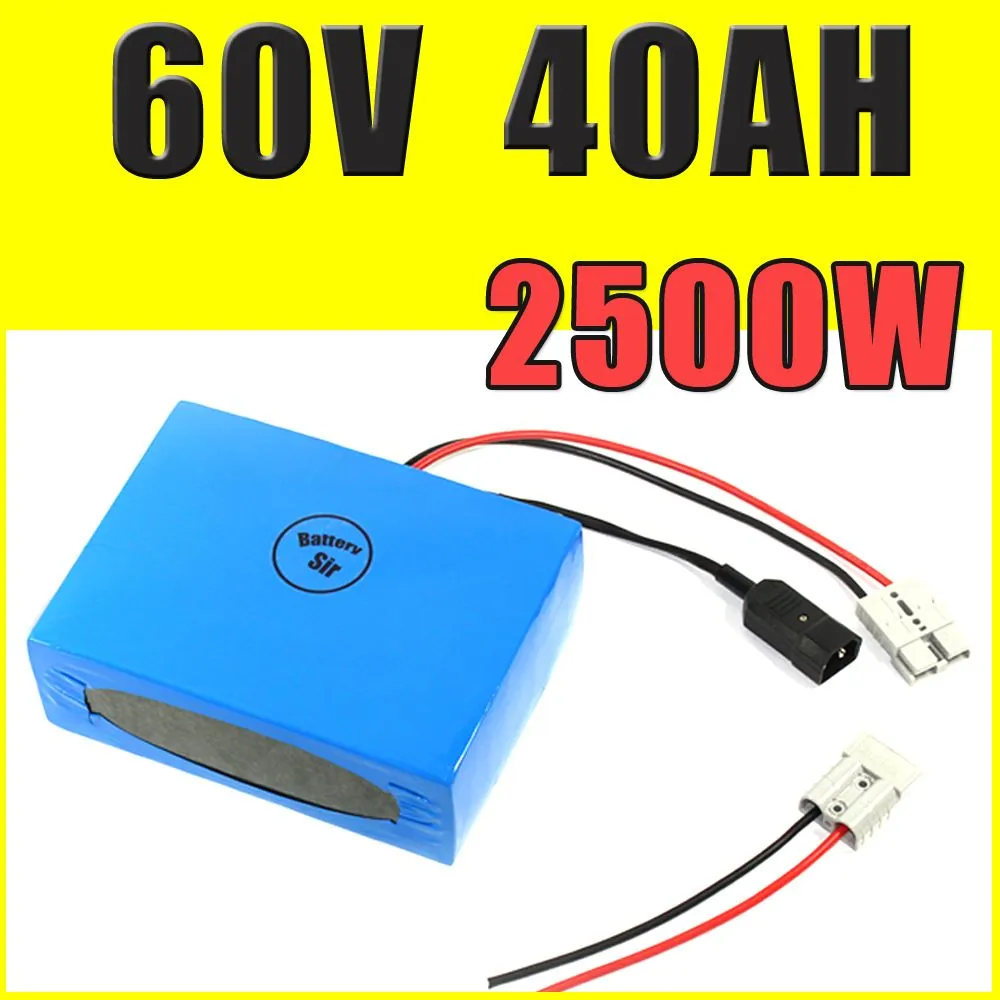 60V 40AH
2500W
Battery
Sir